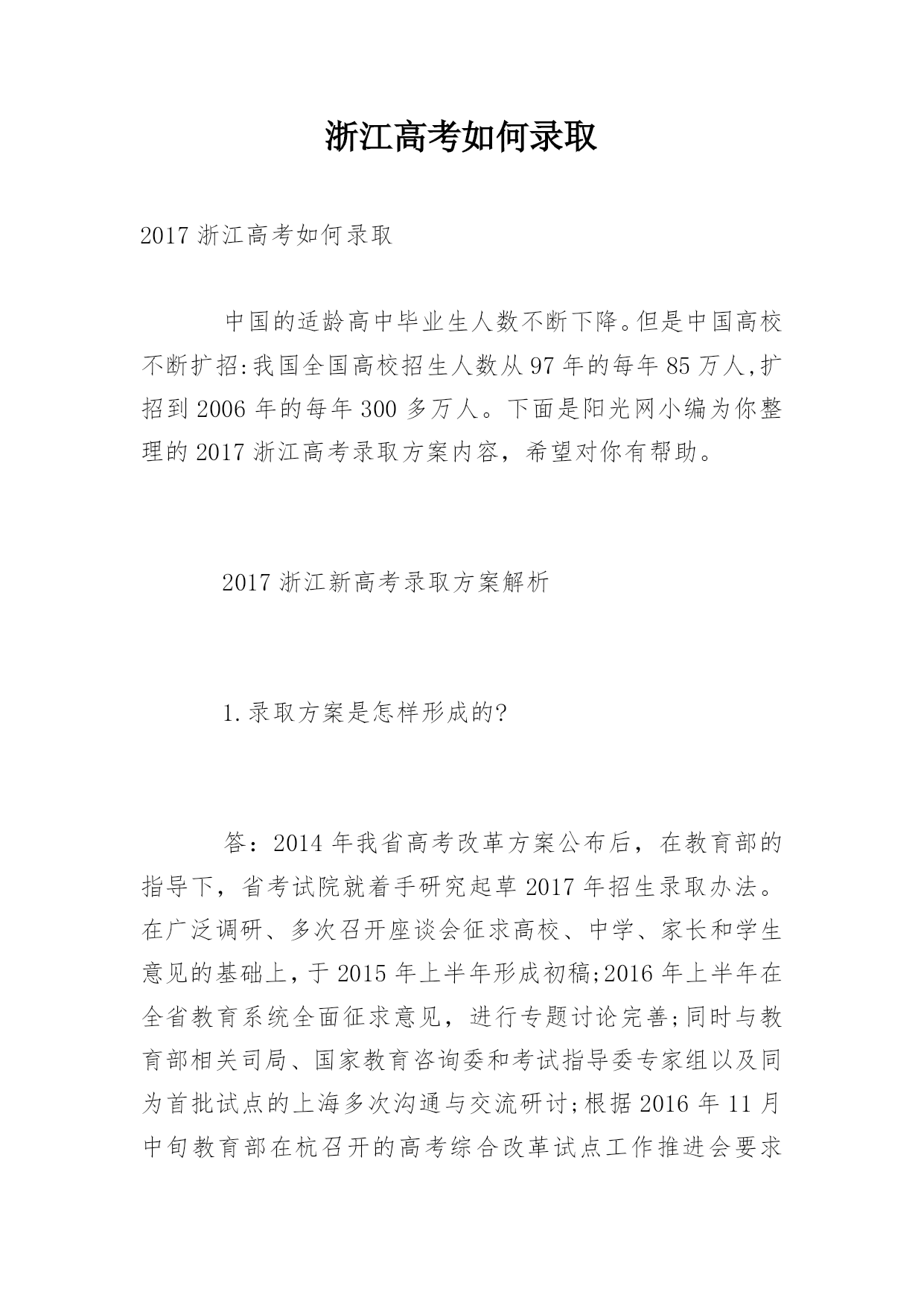 浙江高考如何录取

2017 浙江高考如何录取

中国的适龄高中毕业生人数不断下降。但是中国高校不断扩招:我国全国高校招生人数从 97 年的每年 85 万人,扩招到 2006 年的每年 300 多万人。下面是阳光网小编为你整理的 2017 浙江高考录取方案内容，希望对你有帮助。

2017 浙江新高考录取方案解析

1.录取方案是怎样形成的?

答：2014 年我省高考改革方案公布后，在教育部的指导下，省考试院就着手研究起草 2017 年招生录取办法。在广泛调研、多次召开座谈会征求高校、中学、家长和学生意见的基础上，于 2015 年上半年形成初稿;2016 年上半年在全省教育系统全面征求意见，进行专题讨论完善;同时与教育部相关司局、国家教育咨询委和考试指导委专家组以及同为首批试点的上海多次沟通与交流研讨;根据 2016 年 11 月中旬教育部在杭召开的高考综合改革试点工作推进会要求